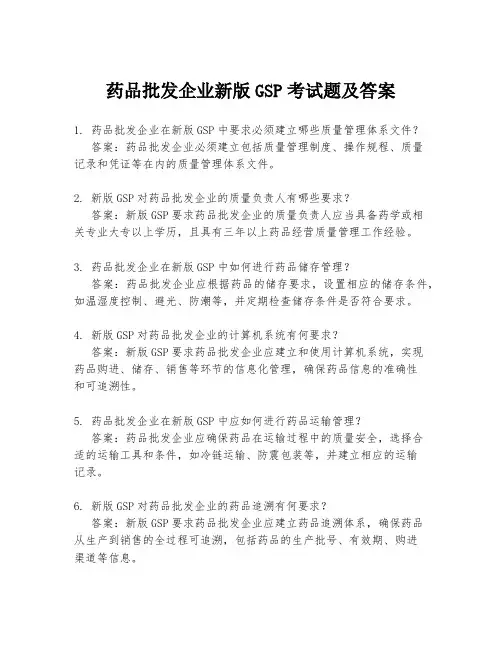 药品批发企业新版 GSP 考试题及答案

1. 药品批发企业在新版 GSP 中要求必须建立哪些质量管理体系文件？
答案：药品批发企业必须建立包括质量管理制度、操作规程、质量记录和凭证等在内的质量管理体系文件。

2. 新版 GSP 对药品批发企业的质量负责人有哪些要求？
答案：新版 GSP 要求药品批发企业的质量负责人应当具备药学或相关专业大专以上学历，且具有三年以上药品经营质量管理工作经验。

3. 药品批发企业在新版 GSP 中如何进行药品储存管理？
答案：药品批发企业应根据药品的储存要求，设置相应的储存条件，如温湿度控制、避光、防潮等，并定期检查储存条件是否符合要求。

4. 新版 GSP 对药品批发企业的计算机系统有何要求？
答案：新版 GSP 要求药品批发企业应建立和使用计算机系统，实现药品购进、储存、销售等环节的信息化管理，确保药品信息的准确性和可追溯性。

5. 药品批发企业在新版 GSP 中应如何进行药品运输管理？
答案：药品批发企业应确保药品在运输过程中的质量安全，选择合适的运输工具和条件，如冷链运输、防震包装等，并建立相应的运输记录。

6. 新版 GSP 对药品批发企业的药品追溯有何要求？
答案：新版 GSP 要求药品批发企业应建立药品追溯体系，确保药品从生产到销售的全过程可追溯，包括药品的生产批号、有效期、购进渠道等信息。